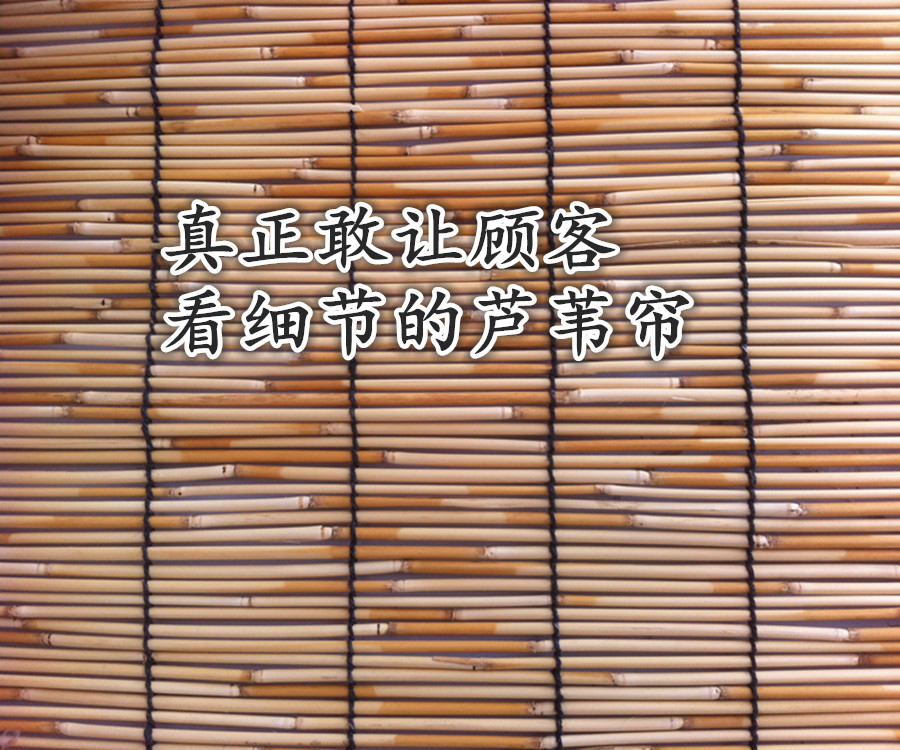 真正敢让顾客
看细节的芦苇帘